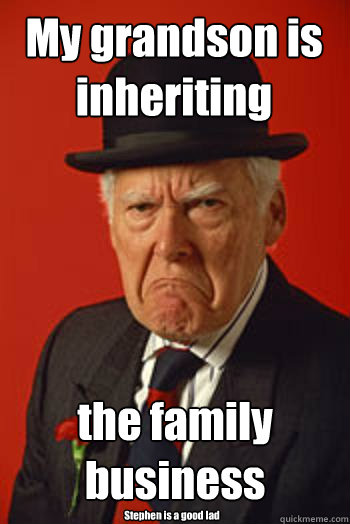 My grandson is inheriting

the family business

Stephen is a good lad

quickmeme.com